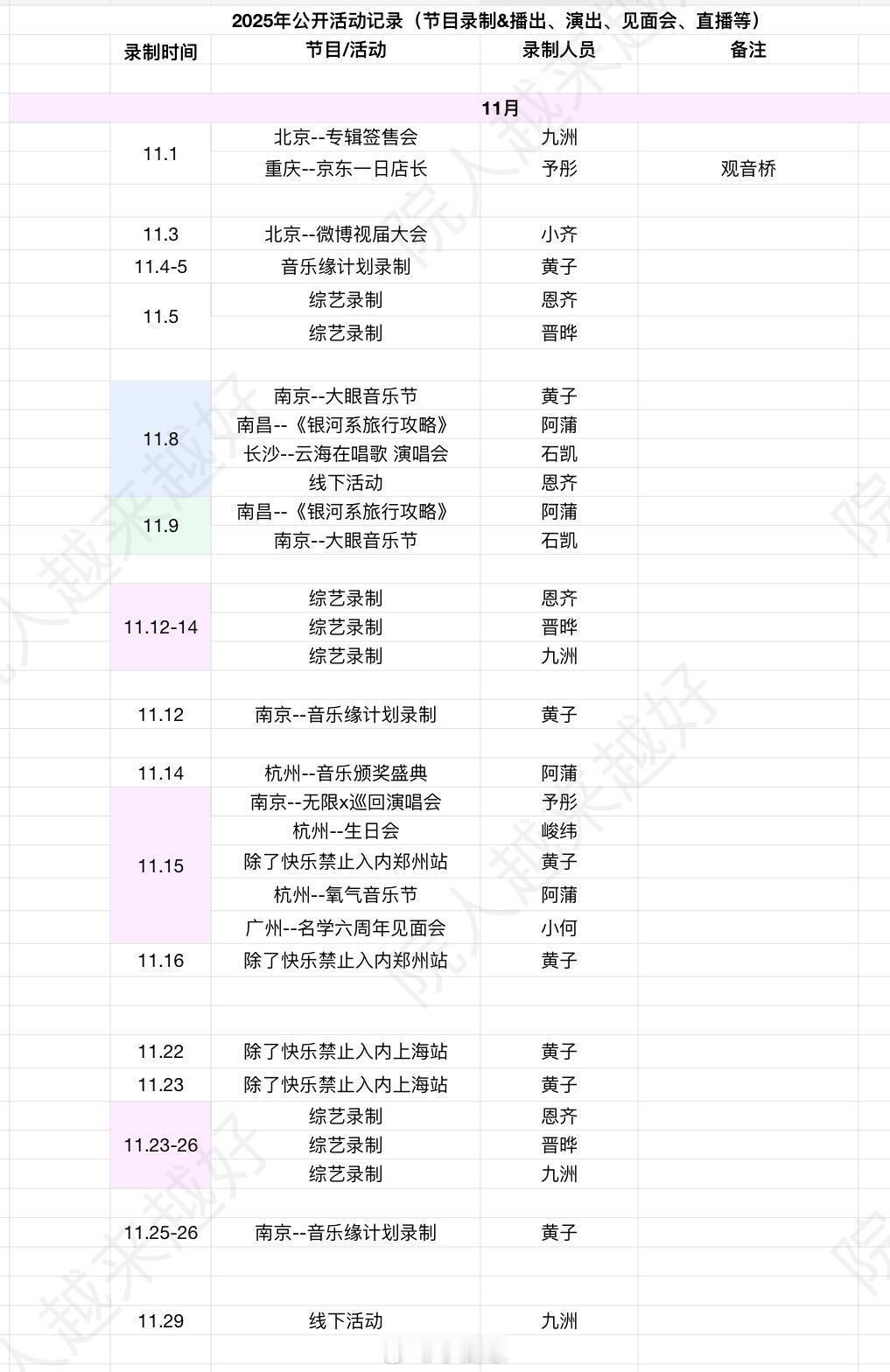 2025年公开活动记录（节目录制&播出、演出、见面会、直播等）

| 录制时间 | 节目/活动 | 录制人员 | 备注 |
|---|---|---|---|
| 11月 | | | |
| 11.1 | 北京--专辑签售会 | 九洲 | |
| | 重庆--京东一日店长 | 予彤 | 观音桥 |
| 11.3 | 北京--微博视届大会 | 小齐 | |
| 11.4-5 | 音乐缘计划录制 | 黄子 | |
| 11.5 | 综艺录制 | 恩齐 | |
| | 综艺录制 | 晋晔 | |
| 11.8 | 南京--大眼音乐节 | 黄子 | |
| | 南昌--《银河系旅行攻略》 | 阿蒲 | |
| | 长沙--云海在唱歌 演唱会 | 石凯 | |
| | 线下活动 | 恩齐 | |
| 11.9 | 南昌--《银河系旅行攻略》 | 阿蒲 | |
| | 南京--大眼音乐节 | 石凯 | |
| 11.12-14 | 综艺录制 | 恩齐 | |
| | 综艺录制 | 晋晔 | |
| | 综艺录制 | 九洲 | |
| 11.12 | 南京--音乐缘计划录制 | 黄子 | |
| 11.14 | 杭州--音乐颁奖盛典 | 阿蒲 | |
| 11.15 | 南京--无限x巡回演唱会 | 予彤 | |
| | 杭州--生日会 | 峻纬 | |
| | 除了快乐禁止入内郑州站 | 黄子 | |
| | 杭州--氧气音乐节 | 阿蒲 | |
| | 广州--名学六周年见面会 | 小何 | |
| 11.16 | 除了快乐禁止入内郑州站 | 黄子 | |
| 11.22 | 除了快乐禁止入内上海站 | 黄子 | |
| 11.23 | 除了快乐禁止入内上海站 | 黄子 | |
| 11.23-26 | 综艺录制 | 恩齐 | |
| | 综艺录制 | 晋晔 | |
| | 综艺录制 | 九洲 | |
| 11.25-26 | 南京--音乐缘计划录制 | 黄子 | |
| 11.29 | 线下活动 | 九洲 | |

院人越来越好